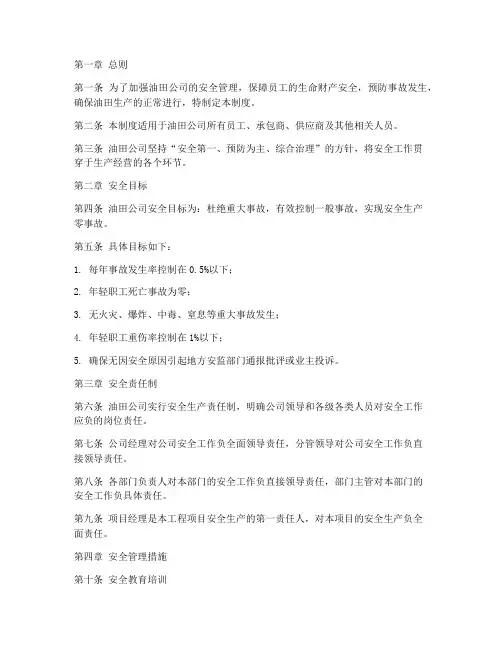 第一章 总则

第一条 为了加强油田公司的安全管理，保障员工的生命财产安全，预防事故发生，确保油田生产的正常进行，特制定本制度。

第二条 本制度适用于油田公司所有员工、承包商、供应商及其他相关人员。

第三条 油田公司坚持“安全第一、预防为主、综合治理”的方针，将安全工作贯穿于生产经营的各个环节。

第二章 安全目标

第四条 油田公司安全目标为：杜绝重大事故，有效控制一般事故，实现安全生产零事故。

第五条 具体目标如下：

1. 每年事故发生率控制在 0.5%以下；

2. 年轻职工死亡事故为零；

3. 无火灾、爆炸、中毒、窒息等重大事故发生；

4. 年轻职工重伤率控制在 1%以下；

5. 确保无因安全原因引起地方安监部门通报批评或业主投诉。

第三章 安全责任制

第六条 油田公司实行安全生产责任制，明确公司领导和各级各类人员对安全工作应负的岗位责任。

第七条 公司经理对公司安全工作负全面领导责任，分管领导对公司安全工作负直接领导责任。

第八条 各部门负责人对本部门的安全工作负直接领导责任，部门主管对本部门的安全工作负具体责任。

第九条 项目经理是本工程项目安全生产的第一责任人，对本项目的安全生产负全面责任。

第四章 安全管理措施

第十条 安全教育培训